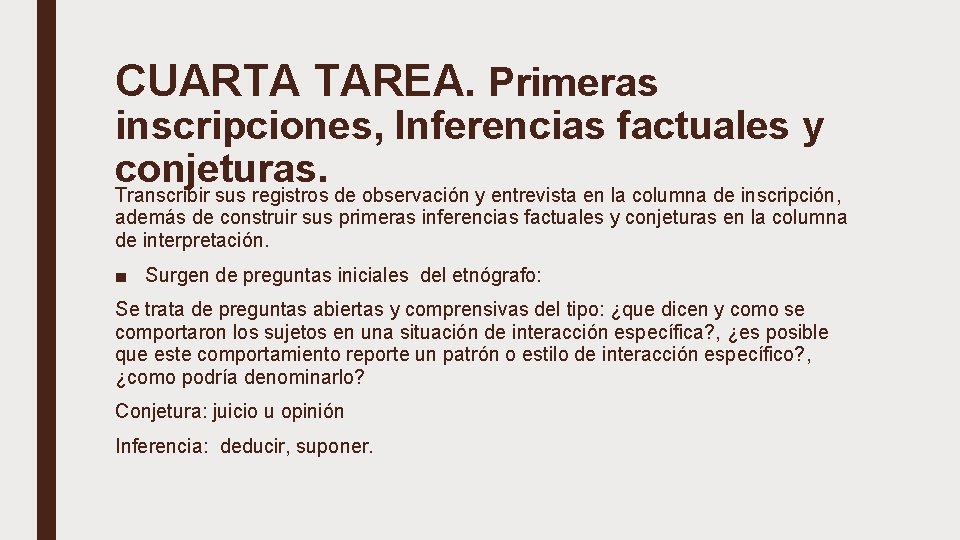 CUARTA TAREA. Primeras inscripciones, Inferencias factuales y conjeturas.

Transcribir sus registros de observación y entrevista en la columna de inscripción, además de construir sus primeras inferencias factuales y conjeturas en la columna de interpretación.

■ Surgen de preguntas iniciales del etnógrafo:

Se trata de preguntas abiertas y comprensivas del tipo: ¿que dicen y como se comportaron los sujetos en una situación de interacción específica?, ¿es posible que este comportamiento reporte un patrón o estilo de interacción específico?, ¿como podría denominarlo?

Conjetura: juicio u opinión

Inferencia: deducir, suponer.